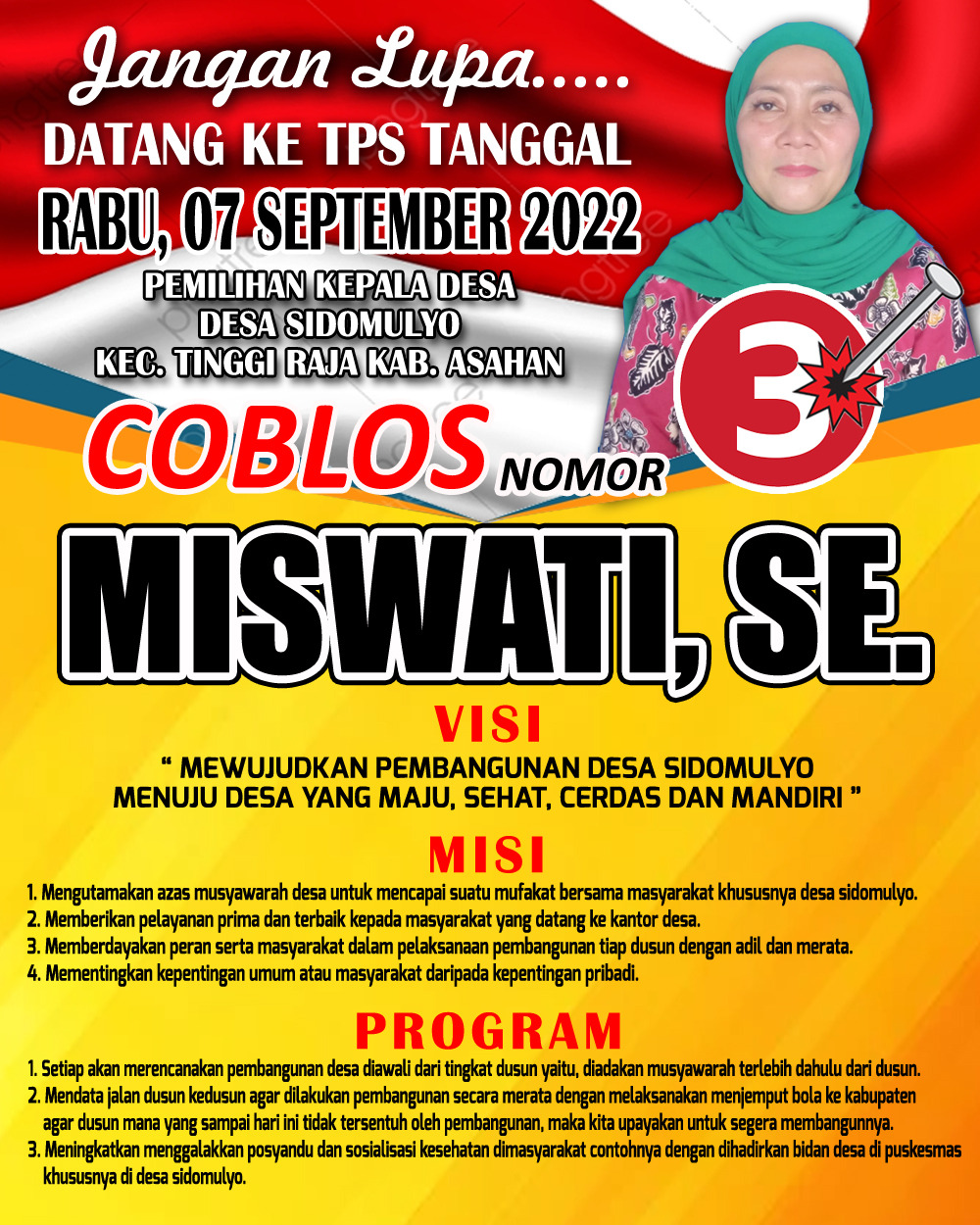 Jangan Lupa.....
DATANG KE TPS TANGGAL
RABU, 07 SEPTEMBER 2022
PEMILIHAN KEPALA DESA
DESA SIDOMULYO
KEC. TINGGI RAJA KAB. ASAHAN

COBLOS NOMOR 3

MISWATI, SE.

VISI
" MEWUJUDKAN PEMBANGUNAN DESA SIDOMULYO MENUJU DESA YANG MAJU, SEHAT, CERDAS DAN MANDIRI "

MISI
1. Mengutamakan azas musyawarah desa untuk mencapai suatu mufakat bersama masyarakat khususnya desa sidomulyo.
2. Memberikan pelayanan prima dan terbaik kepada masyarakat yang datang ke kantor desa.
3. Memberdayakan peran serta masyarakat dalam pelaksanaan pembangunan tiap dusun dengan adil dan merata.
4. Mementingkan kepentingan umum atau masyarakat daripada kepentingan pribadi.

PROGRAM
1. Setiap akan merencanakan pembangunan desa diawali dari tingkat dusun yaitu, diadakan musyawarah terlebih dahulu dari dusun.
2. Mendata jalan dusun kedusun agar dilakukan pembangunan secara merata dengan melaksanakan menjemput bola ke kabupaten agar dusun mana yang sampai hari ini tidak tersentuh oleh pembangunan, maka kita upayakan untuk segera membangunnya.
3. Meningkatkan menggalakkan posyandu dan sosialisasi kesehatan dimasyarakat contohnya dengan dihadirkan bidan desa di puskesmas khususnya di desa sidomulyo.